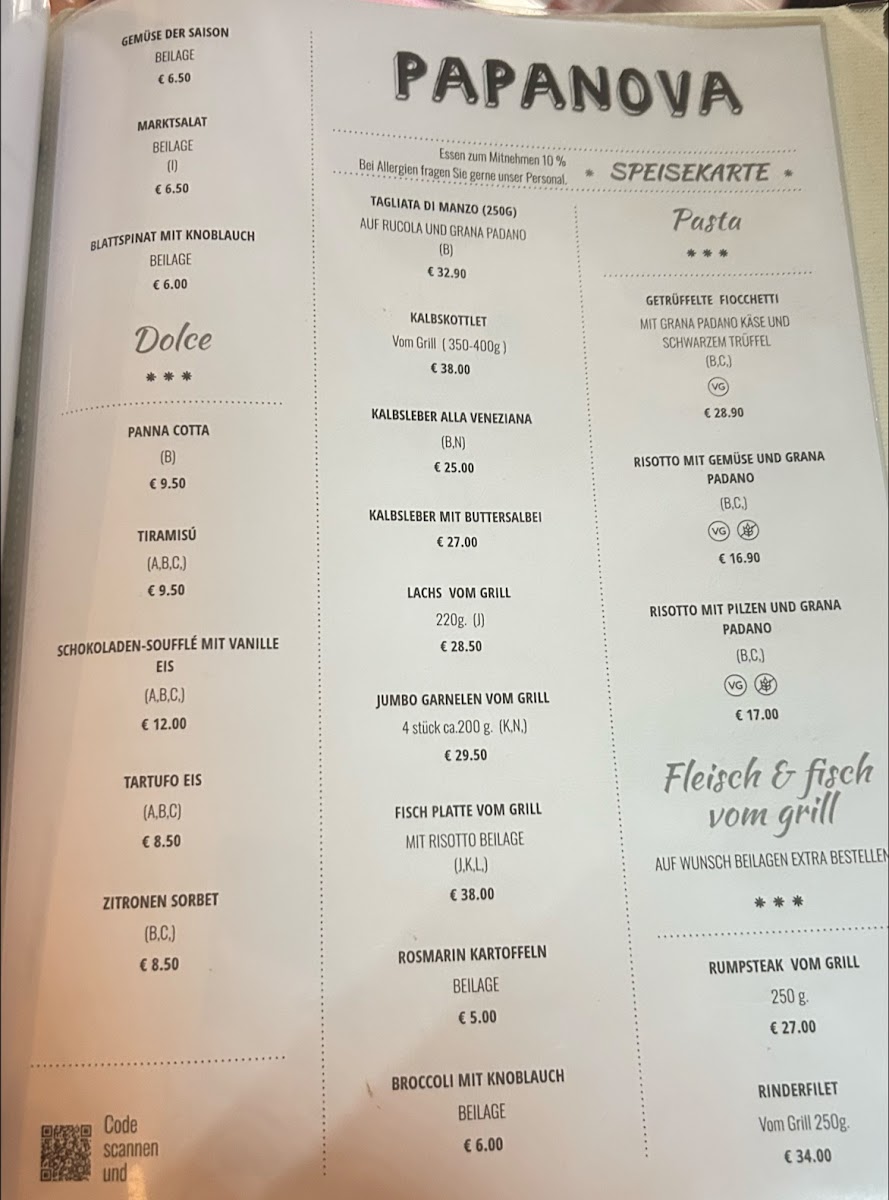 GEMÜSE DER SAISON
BEILAGE
€ 6.50

MARKTSALAT
BEILAGE
(I)
€ 6.50

BLATTSPINAT MIT KNOBLAUCH
BEILAGE
€ 6.00

Dolce
* * *

PANNA COTTA
(B)
€ 9.50

TIRAMISÚ
(A,B,C,)
€ 9.50

SCHOKOLADEN-SOUFFLÉ MIT VANILLE EIS
(A,B,C,)
€ 12.00

TARTUFO EIS
(A,B,C)
€ 8.50

ZITRONEN SORBET
(B,C,)
€ 8.50

Code scannen und

PAPANOVA

Essen zum Mitnehmen 10 %
Bei Allergien fragen Sie gerne unser Personal.

* SPEISEKARTE *

TAGLIATA DI MANZO (250G)
AUF RUCOLA UND GRANA PADANO
(B)
€ 32.90

KALBSKOTTLET
Vom Grill ( 350-400g )
€ 38.00

KALBSLEBER ALLA VENEZIANA
(B,N)
€ 25.00

KALBSLEBER MIT BUTTERSALBEI
€ 27.00

LACHS VOM GRILL
220g. (J)
€ 28.50

JUMBO GARNELEN VOM GRILL
4 stück ca.200 g. (K,N,)
€ 29.50

FISCH PLATTE VOM GRILL
MIT RISOTTO BEILAGE
(J,K,L,)
€ 38.00

ROSMARIN KARTOFFELN
BEILAGE
€ 5.00

BROCCOLI MIT KNOBLAUCH
BEILAGE
€ 6.00

Pasta
* * *

GETRÜFFELTE FIOCCHETTI
MIT GRANA PADANO KÄSE UND SCHWARZEM TRÜFFEL
(B,C,)
VG
€ 28.90

RISOTTO MIT GEMÜSE UND GRANA PADANO
(B,C,)
VG
€ 16.90

RISOTTO MIT PILZEN UND GRANA PADANO
(B,C,)
VG
€ 17.00

Fleisch & fisch vom grill

AUF WUNSCH BEILAGEN EXTRA BESTELLEN

* * *

RUMPSTEAK VOM GRILL
250 g.
€ 27.00

RINDERFILET
Vom Grill 250g.
€ 34.00